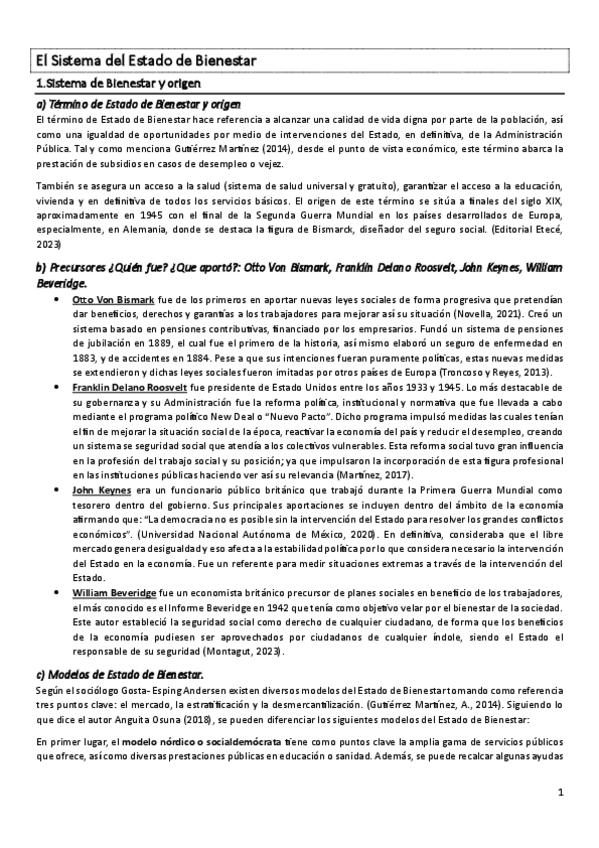 El Sistema del Estado de Bienestar

1.Sistema de Bienestar y origen

a) Término de Estado de Bienestar y origen

El término de Estado de Bienestar hace referencia a alcanzar una calidad de vida digna por parte de la población, así como una igualdad de oportunidades por medio de intervenciones del Estado, en definitiva, de la Administración Pública. Tal y como menciona Gutiérrez Martínez (2014), desde el punto de vista económico, este término abarca la prestación de subsidios en casos de desempleo o vejez.

También se asegura un acceso a la salud (sistema de salud universal y gratuito), garantizar el acceso a la educación, vivienda y en definitiva de todos los servicios básicos. El origen de este término se sitúa a finales del siglo XIX, aproximadamente en 1945 con el final de la Segunda Guerra Mundial en los países desarrollados de Europa, especialmente, en Alemania, donde se destaca la figura de Bismarck, diseñador del seguro social. (Editorial Etecé, 2023)

b) Precursores ¿Quién fue? ¿Que aportó?: Otto Von Bismark, Franklin Delano Roosvelt, John Keynes, William Beveridge.

• Otto Von Bismark fue de los primeros en aportar nuevas leyes sociales de forma progresiva que pretendían dar beneficios, derechos y garantías a los trabajadores para mejorar así su situación (Novella, 2021). Creó un sistema basado en pensiones contributivas, financiado por los empresarios. Fundó un sistema de pensiones de jubilación en 1889, el cual fue el primero de la historia, así mismo elaboró un seguro de enfermedad en 1883, y de accidentes en 1884. Pese a que sus intenciones fueran puramente políticas, estas nuevas medidas se extendieron y dichas leyes sociales fueron imitadas por otros países de Europa (Troncoso y Reyes, 2013).

• Franklin Delano Roosvelt fue presidente de Estado Unidos entre los años 1933 y 1945. Lo más destacable de su gobernanza y su Administración fue la reforma política, institucional y normativa que fue llevada a cabo mediante el programa político New Deal o "Nuevo Pacto". Dicho programa impulsó medidas las cuales tenían el fin de mejorar la situación social de la época, reactivar la economía del país y reducir el desempleo, creando un sistema se seguridad social que atendía a los colectivos vulnerables. Esta reforma social tuvo gran influencia en la profesión del trabajo social y su posición; ya que impulsaron la incorporación de esta figura profesional en las instituciones públicas haciendo ver así su relevancia (Martínez, 2017).

• John Keynes era un funcionario público británico que trabajó durante la Primera Guerra Mundial como tesorero dentro del gobierno. Sus principales aportaciones se incluyen dentro del ámbito de la economía afirmando que: "La democracia no es posible sin la intervención del Estado para resolver los grandes conflictos económicos". (Universidad Nacional Autónoma de México, 2020). En definitiva, consideraba que el libre mercado genera desigualdad y eso afecta a la estabilidad política por lo que considera necesario la intervención del Estado en la economía. Fue un referente para medir situaciones extremas a través de la intervención del Estado.

• William Beveridge fue un economista británico precursor de planes sociales en beneficio de los trabajadores, el más conocido es el Informe Beveridge en 1942 que tenía como objetivo velar por el bienestar de la sociedad. Este autor estableció la seguridad social como derecho de cualquier ciudadano, de forma que los beneficios de la economía pudiesen ser aprovechados por ciudadanos de cualquier índole, siendo el Estado el responsable de su seguridad (Montagut, 2023).

c) Modelos de Estado de Bienestar.

Según el sociólogo Gosta- Esping Andersen existen diversos modelos del Estado de Bienestar tomando como referencia tres puntos clave: el mercado, la estratificación y la desmercantilización. (Gutiérrez Martínez, A., 2014). Siguiendo lo que dice el autor Anguita Osuna (2018), se pueden diferenciar los siguientes modelos del Estado de Bienestar:

En primer lugar, el modelo nórdico o socialdemócrata tiene como puntos clave la amplia gama de servicios públicos que ofrece, así como diversas prestaciones públicas en educación o sanidad. Además, se puede recalcar algunas ayudas

1